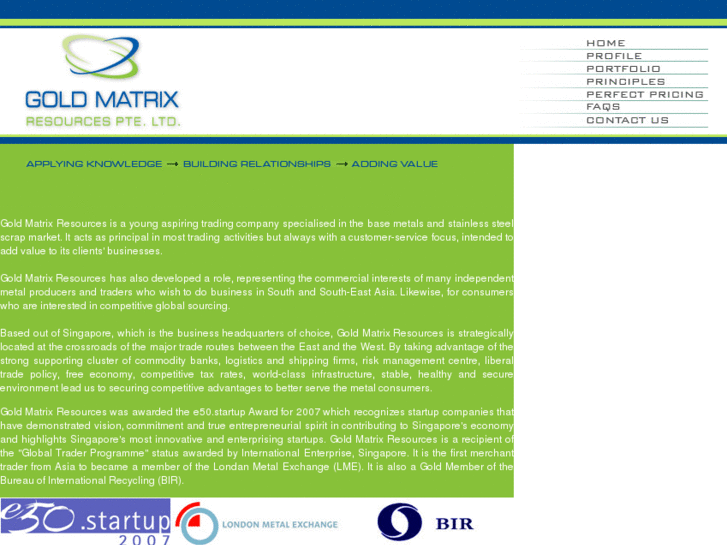 GOLD MATRIX
RESOURCES PTE. LTD.

HOME
PROFILE
PORTFOLIO
PRINCIPLES
PERFECT PRICING
FAQS
CONTACT US

APPLYING KNOWLEDGE → BUILDING RELATIONSHIPS → ADDING VALUE

Gold Matrix Resources is a young aspiring trading company specialised in the base metals and stainless steel scrap market. It acts as principal in most trading activities but always with a customer-service focus, intended to add value to its clients' businesses.

Gold Matrix Resources has also developed a role, representing the commercial interests of many independent metal producers and traders who wish to do business in South and South-East Asia. Likewise, for consumers who are interested in competitive global sourcing.

Based out of Singapore, which is the business headquarters of choice, Gold Matrix Resources is strategically located at the crossroads of the major trade routes between the East and the West. By taking advantage of the strong supporting cluster of commodity banks, logistics and shipping firms, risk management centre, liberal trade policy, free economy, competitive tax rates, world-class infrastructure, stable, healthy and secure environment lead us to securing competitive advantages to better serve the metal consumers.

Gold Matrix Resources was awarded the e50.startup Award for 2007 which recognizes startup companies that have demonstrated vision, commitment and true entrepreneurial spirit in contributing to Singapore's economy and highlights Singapore's most innovative and enterprising startups. Gold Matrix Resources is a recipient of the "Global Trader Programme" status awarded by International Enterprise, Singapore. It is the first merchant trader from Asia to became a member of the Londan Metal Exchange (LME). It is also a Gold Member of the Bureau of International Recycling (BIR).

e50.startup 2007
LONDON METAL EXCHANGE
BIR